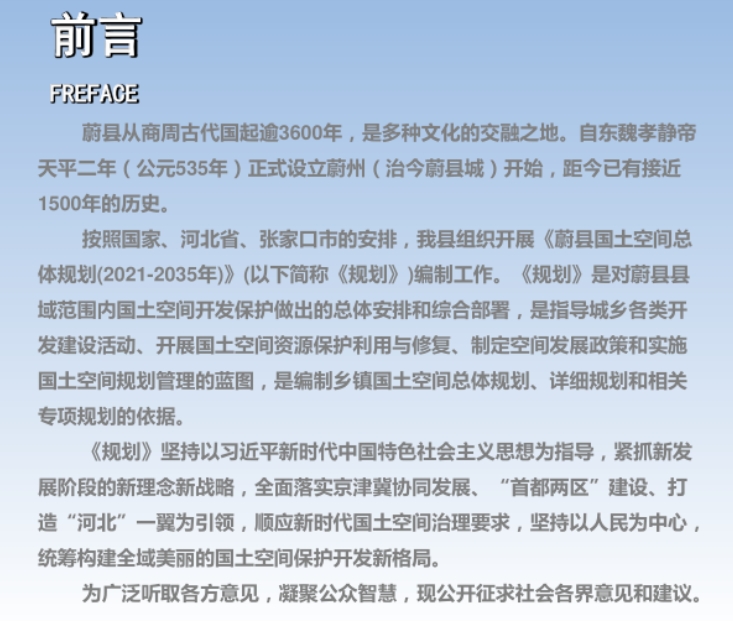 前言

FREFACE

蔚县从商周古代国起逾3600年，是多种文化的交融之地。自东魏孝静帝天平二年（公元535年）正式设立蔚州（治今蔚县城）开始，距今已有接近1500年的历史。

按照国家、河北省、张家口市的安排，我县组织开展《蔚县国土空间总体规划(2021-2035年)》(以下简称《规划》)编制工作。《规划》是对蔚县县域范围内国土空间开发保护做出的总体安排和综合部署，是指导城乡各类开发建设活动、开展国土空间资源保护利用与修复、制定空间发展政策和实施国土空间规划管理的蓝图，是编制乡镇国土空间总体规划、详细规划和相关专项规划的依据。

《规划》坚持以习近平新时代中国特色社会主义思想为指导，紧抓新发展阶段的新理念新战略，全面落实京津冀协同发展、“首都两区”建设、打造“河北”一翼为引领，顺应新时代国土空间治理要求，坚持以人民为中心，统筹构建全域美丽的国土空间保护开发新格局。

为广泛听取各方意见，凝聚公众智慧，现公开征求社会各界意见和建议。